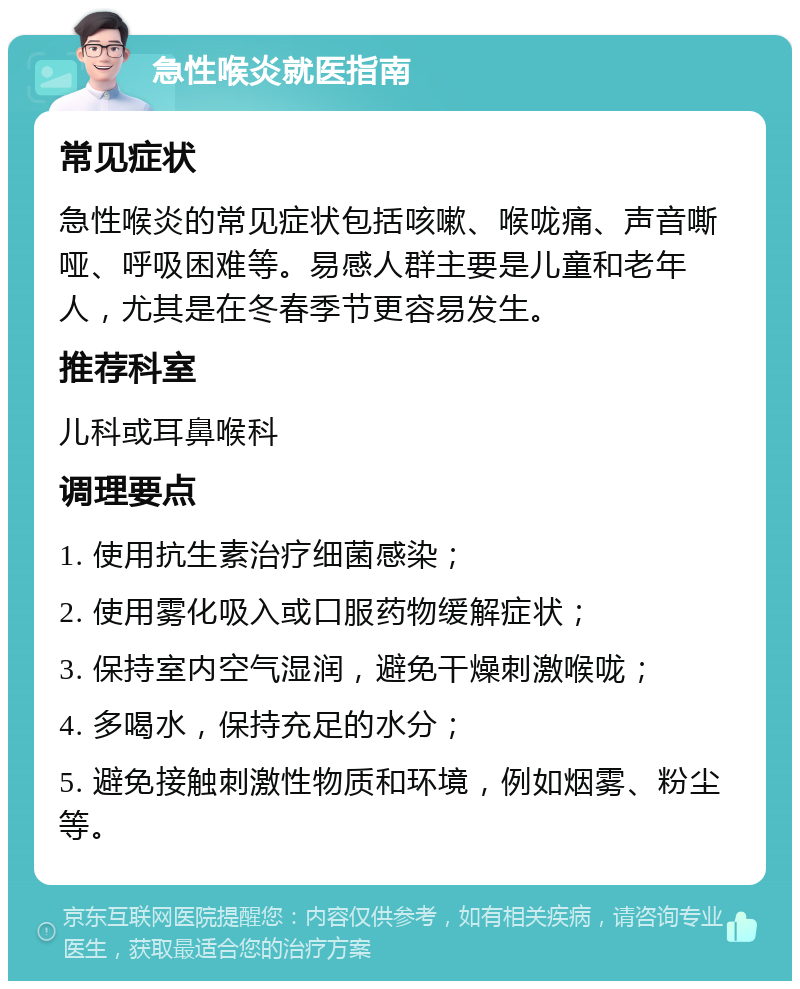 急性喉炎就医指南

常见症状

急性喉炎的常见症状包括咳嗽、喉咙痛、声音嘶哑、呼吸困难等。易感人群主要是儿童和老年人，尤其是在冬春季节更容易发生。

推荐科室

儿科或耳鼻喉科

调理要点

1. 使用抗生素治疗细菌感染；

2. 使用雾化吸入或口服药物缓解症状；

3. 保持室内空气湿润，避免干燥刺激喉咙；

4. 多喝水，保持充足的水分；

5. 避免接触刺激性物质和环境，例如烟雾、粉尘等。

京东互联网医院提醒您：内容仅供参考，如有相关疾病，请咨询专业医生，获取最适合您的治疗方案